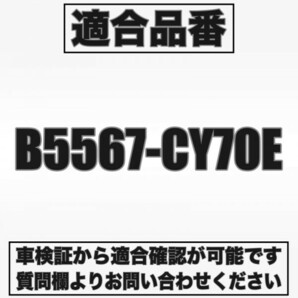 適合品番

B5567-CY70E

車検証から適合確認が可能です
質問欄よりお問い合わせください